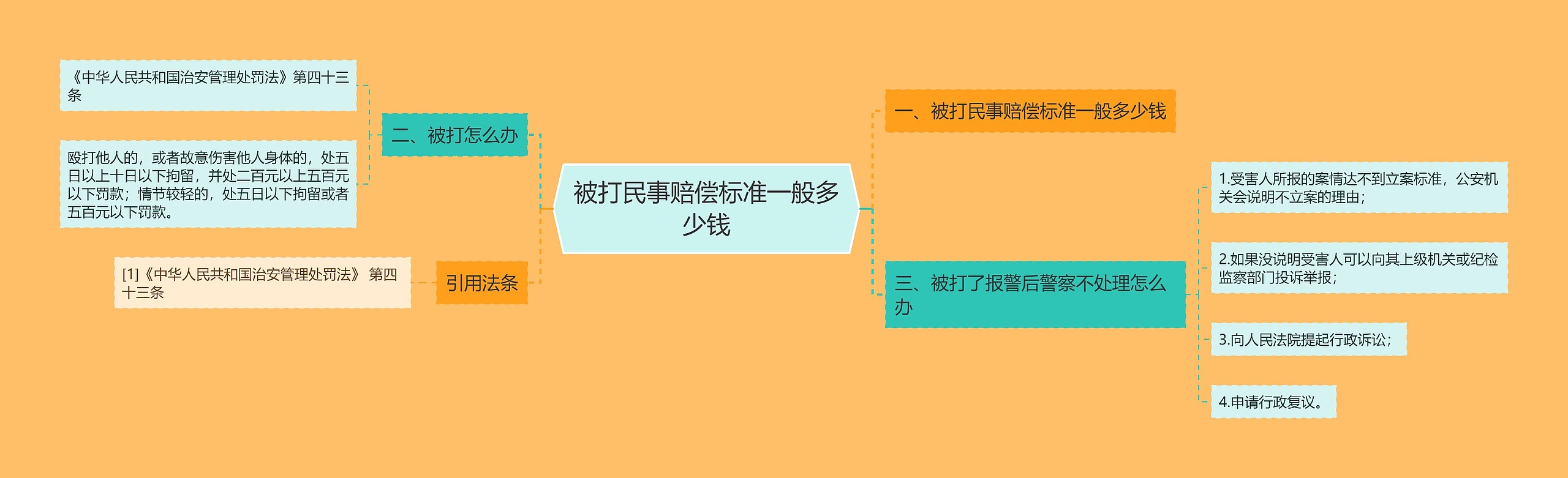 被打民事赔偿标准一般多少钱

一、被打民事赔偿标准一般多少钱

三、被打了报警后警察不处理怎么办

1.受害人所报的案情达不到立案标准，公安机关会说明不立案的理由；

2.如果没说明受害人可以向其上级机关或纪检监察部门投诉举报；

3.向人民法院提起行政诉讼；

4.申请行政复议。

二、被打怎么办

《中华人民共和国治安管理处罚法》第四十三条

殴打他人的，或者故意伤害他人身体的，处五日以上十日以下拘留，并处二百元以上五百元以下罚款；情节较轻的，处五日以下拘留或者五百元以下罚款。

引用法条

[1]《中华人民共和国治安管理处罚法》 第四十三条